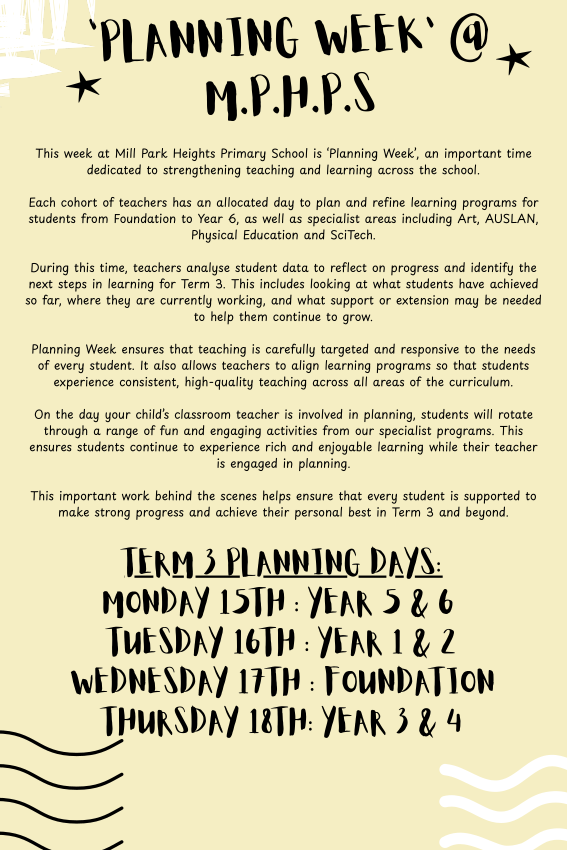 'PLANNING WEEK' @ M.P.H.P.S

This week at Mill Park Heights Primary School is 'Planning Week', an important time dedicated to strengthening teaching and learning across the school.

Each cohort of teachers has an allocated day to plan and refine learning programs for students from Foundation to Year 6, as well as specialist areas including Art, AUSLAN, Physical Education and SciTech.

During this time, teachers analyse student data to reflect on progress and identify the next steps in learning for Term 3. This includes looking at what students have achieved so far, where they are currently working, and what support or extension may be needed to help them continue to grow.

Planning Week ensures that teaching is carefully targeted and responsive to the needs of every student. It also allows teachers to align learning programs so that students experience consistent, high-quality teaching across all areas of the curriculum.

On the day your child's classroom teacher is involved in planning, students will rotate through a range of fun and engaging activities from our specialist programs. This ensures students continue to experience rich and enjoyable learning while their teacher is engaged in planning.

This important work behind the scenes helps ensure that every student is supported to make strong progress and achieve their personal best in Term 3 and beyond.

TERM 3 PLANNING DAYS:
MONDAY 15TH : YEAR 5 & 6
TUESDAY 16TH : YEAR 1 & 2
WEDNESDAY 17TH : FOUNDATION
THURSDAY 18TH: YEAR 3 & 4